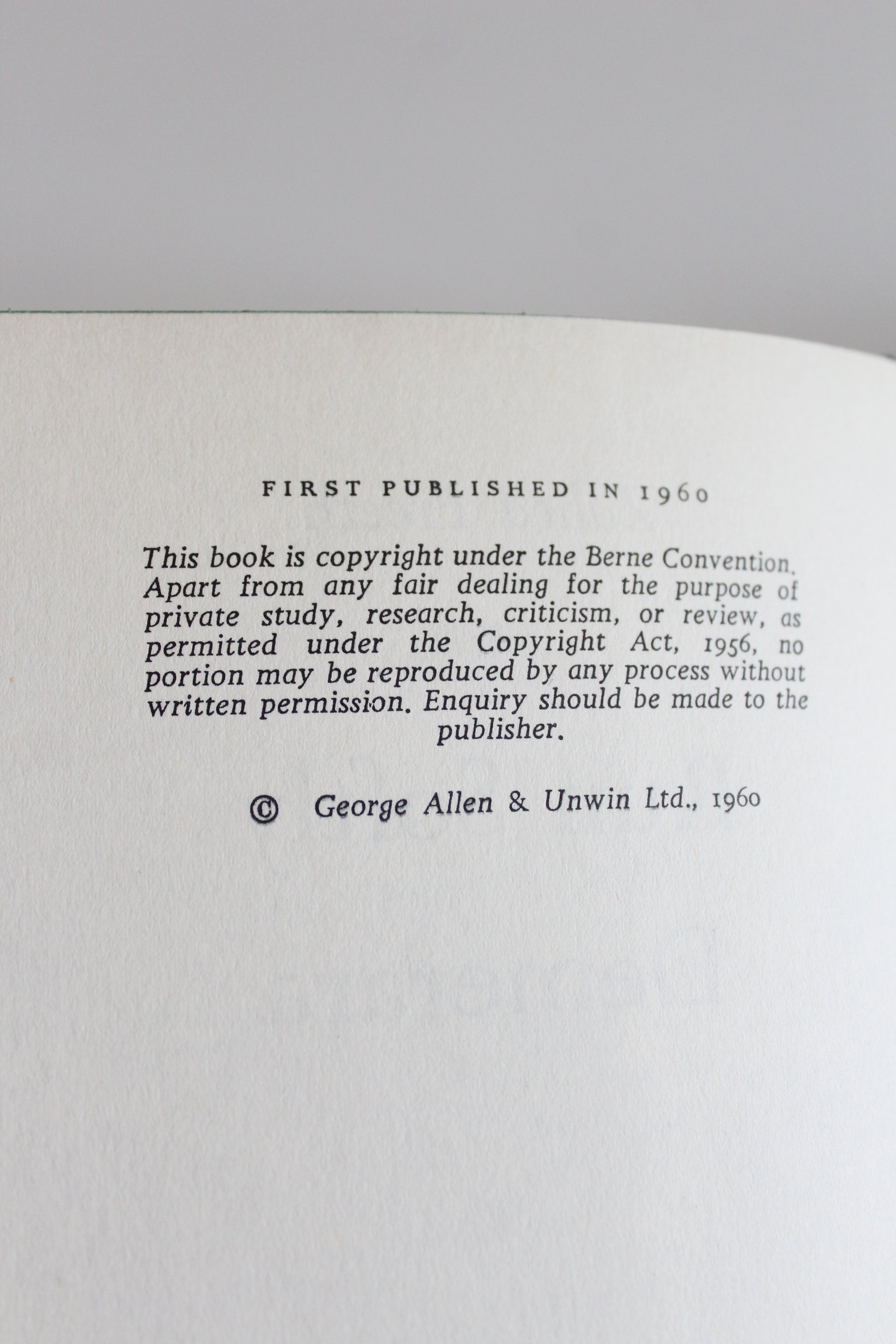 FIRST PUBLISHED IN 1960

This book is copyright under the Berne Convention. Apart from any fair dealing for the purpose of private study, research, criticism, or review, as permitted under the Copyright Act, 1956, no portion may be reproduced by any process without written permission. Enquiry should be made to the publisher.

© George Allen & Unwin Ltd., 1960